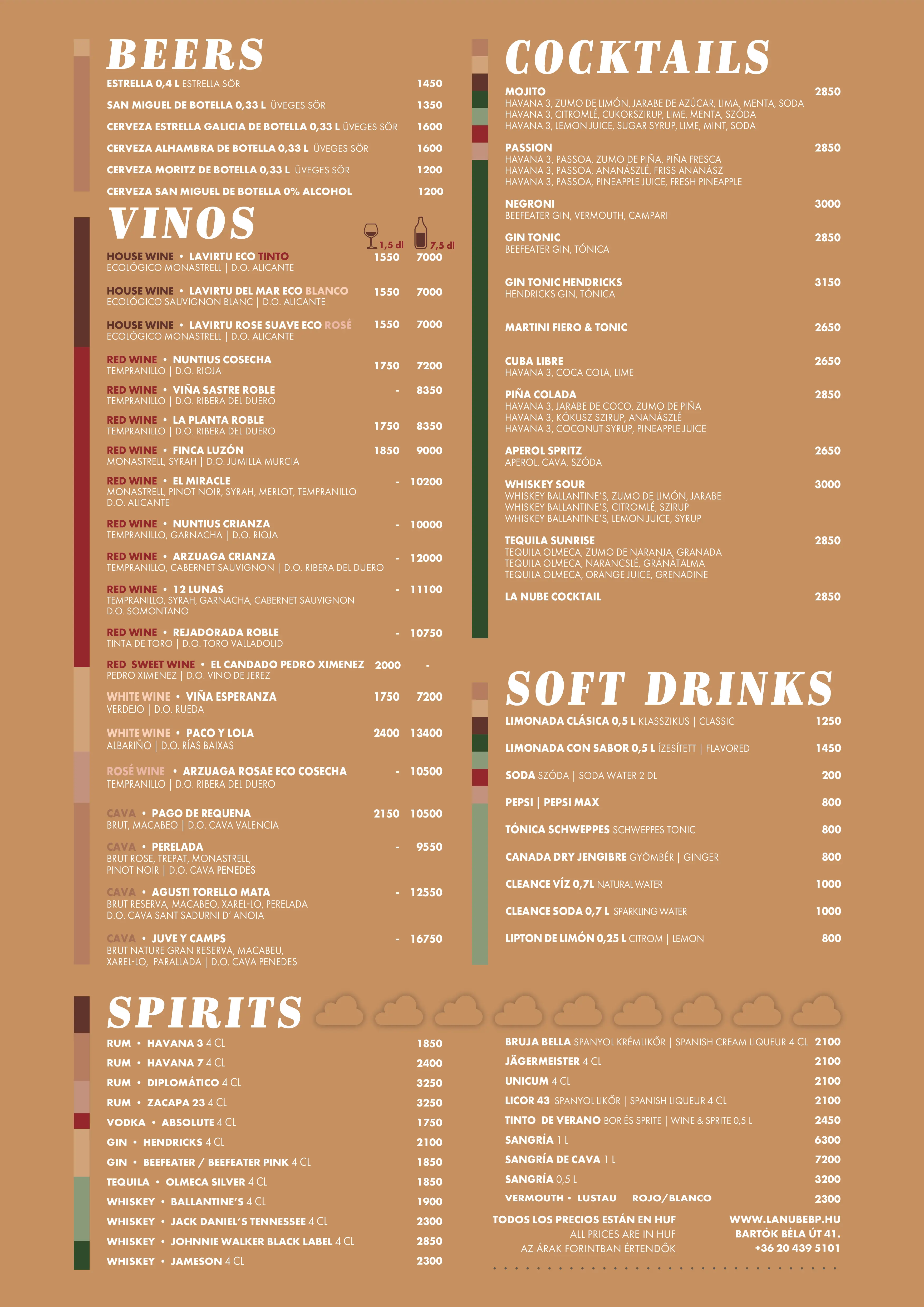 BEERS

ESTRELLA 0,4 L ESTRELLA SÖR 1450

SAN MIGUEL DE BOTELLA 0,33 L ÜVEGES SÖR 1350

CERVEZA ESTRELLA GALICIA DE BOTELLA 0,33 L ÜVEGES SÖR 1600

CERVEZA ALHAMBRA DE BOTELLA 0,33 L ÜVEGES SÖR 1600

CERVEZA MORITZ DE BOTELLA 0,33 L ÜVEGES SÖR 1200

CERVEZA SAN MIGUEL DE BOTELLA 0% ALCOHOL 1200

VINOS

1,5 dl 7,5 dl

HOUSE WINE • LAVIRTU ECO TINTO 1550 7000
ECOLÓGICO MONASTRELL | D.O. ALICANTE

HOUSE WINE • LAVIRTU DEL MAR ECO BLANCO 1550 7000
ECOLÓGICO SAUVIGNON BLANC | D.O. ALICANTE

HOUSE WINE • LAVIRTU ROSE SUAVE ECO ROSÉ 1550 7000
ECOLÓGICO MONASTRELL | D.O. ALICANTE

RED WINE • NUNTIUS COSECHA 1750 7200
TEMPRANILLO | D.O. RIOJA

RED WINE • VIÑA SASTRE ROBLE - 8350
TEMPRANILLO | D.O. RIBERA DEL DUERO

RED WINE • LA PLANTA ROBLE 1750 8350
TEMPRANILLO | D.O. RIBERA DEL DUERO

RED WINE • FINCA LUZÓN 1850 9000
MONASTRELL, SYRAH | D.O. JUMILLA MURCIA

RED WINE • EL MIRACLE - 10200
MONASTRELL, PINOT NOIR, SYRAH, MERLOT, TEMPRANILLO
D.O. ALICANTE

RED WINE • NUNTIUS CRIANZA - 10000
TEMPRANILLO, GARNACHA | D.O. RIOJA

RED WINE • ARZUAGA CRIANZA - 12000
TEMPRANILLO, CABERNET SAUVIGNON | D.O. RIBERA DEL DUERO

RED WINE • 12 LUNAS - 11100
TEMPRANILLO, SYRAH, GARNACHA, CABERNET SAUVIGNON
D.O. SOMONTANO

RED WINE • REJADORADA ROBLE - 10750
TINTA DE TORO | D.O. TORO VALLADOLID

RED SWEET WINE • EL CANDADO PEDRO XIMENEZ 2000 -
PEDRO XIMENEZ | D.O. VINO DE JEREZ

WHITE WINE • VIÑA ESPERANZA 1750 7200
VERDEJO | D.O. RUEDA

WHITE WINE • PACO Y LOLA 2400 13400
ALBARIÑO | D.O. RÍAS BAIXAS

ROSÉ WINE • ARZUAGA ROSAE ECO COSECHA - 10500
TEMPRANILLO | D.O. RIBERA DEL DUERO

CAVA • PAGO DE REQUENA 2150 10500
BRUT, MACABEO | D.O. CAVA VALENCIA

CAVA • PERELADA - 9550
BRUT ROSE, TREPAT, MONASTRELL,
PINOT NOIR | D.O. CAVA PENEDES

CAVA • AGUSTI TORELLO MATA - 12550
BRUT RESERVA, MACABEO, XAREL-LO, PERELADA
D.O. CAVA SANT SADURNI D' ANOIA

CAVA • JUVE Y CAMPS - 16750
BRUT NATURE GRAN RESERVA, MACABEU,
XAREL-LO, PARALLADA | D.O. CAVA PENEDES

COCKTAILS

MOJITO 2850
HAVANA 3, ZUMO DE LIMÓN, JARABE DE AZÚCAR, LIMA, MENTA, SODA
HAVANA 3, CITROMLÉ, CUKORSZIRUP, LIME, MENTA, SZÓDA
HAVANA 3, LEMON JUICE, SUGAR SYRUP, LIME, MINT, SODA

PASSION 2850
HAVANA 3, PASSOA, ZUMO DE PIÑA, PIÑA FRESCA
HAVANA 3, PASSOA, ANANÁSZLÉ, FRISS ANANÁSZ
HAVANA 3, PASSOA, PINEAPPLE JUICE, FRESH PINEAPPLE

NEGRONI 3000
BEEFEATER GIN, VERMOUTH, CAMPARI

GIN TONIC 2850
BEEFEATER GIN, TÓNICA

GIN TONIC HENDRICKS 3150
HENDRICKS GIN, TÓNICA

MARTINI FIERO & TONIC 2650

CUBA LIBRE 2650
HAVANA 3, COCA COLA, LIME

PIÑA COLADA 2850
HAVANA 3, JARABE DE COCO, ZUMO DE PIÑA
HAVANA 3, KÓKUSZ SZIRUP, ANANÁSZLÉ
HAVANA 3, COCONUT SYRUP, PINEAPPLE JUICE

APEROL SPRITZ 2650
APEROL, CAVA, SZÓDA

WHISKEY SOUR 3000
WHISKEY BALLANTINE'S, ZUMO DE LIMÓN, JARABE
WHISKEY BALLANTINE'S, CITROMLÉ, SZIRUP
WHISKEY BALLANTINE'S, LEMON JUICE, SYRUP

TEQUILA SUNRISE 2850
TEQUILA OLMECA, ZUMO DE NARANJA, GRANADA
TEQUILA OLMECA, NARANCSLÉ, GRÁNÁTALMA
TEQUILA OLMECA, ORANGE JUICE, GRENADINE

LA NUBE COCKTAIL 2850

SOFT DRINKS

LIMONADA CLÁSICA 0,5 L KLASSZIKUS | CLASSIC 1250

LIMONADA CON SABOR 0,5 L ÍZESÍTETT | FLAVORED 1450

SODA SZÓDA | SODA WATER 2 DL 200

PEPSI | PEPSI MAX 800

TÓNICA SCHWEPPES SCHWEPPES TONIC 800

CANADA DRY JENGIBRE GYÖMBÉR | GINGER 800

CLEANCE VÍZ 0,7L NATURAL WATER 1000

CLEANCE SODA 0,7 L SPARKLING WATER 1000

LIPTON DE LIMÓN 0,25 L CITROM | LEMON 800

SPIRITS

RUM • HAVANA 3 4 CL 1850
RUM • HAVANA 7 4 CL 2400
RUM • DIPLOMÁTICO 4 CL 3250
RUM • ZACAPA 23 4 CL 3250
VODKA • ABSOLUTE 4 CL 1750
GIN • HENDRICKS 4 CL 2100
GIN • BEEFEATER / BEEFEATER PINK 4 CL 1850
TEQUILA • OLMECA SILVER 4 CL 1850
WHISKEY • BALLANTINE'S 4 CL 1900
WHISKEY • JACK DANIEL'S TENNESSEE 4 CL 2300
WHISKEY • JOHNNIE WALKER BLACK LABEL 4 CL 2850
WHISKEY • JAMESON 4 CL 2300

BRUJA BELLA SPANYOL KRÉMLIKŐR | SPANISH CREAM LIQUEUR 4 CL 2100
JÄGERMEISTER 4 CL 2100
UNICUM 4 CL 2100
LICOR 43 SPANYOL LIKŐR | SPANISH LIQUEUR 4 CL 2100
TINTO DE VERANO BOR ÉS SPRITE | WINE & SPRITE 0,5 L 2450
SANGRÍA 1 L 6300
SANGRÍA DE CAVA 1 L 7200
SANGRÍA 0,5 L 3200
VERMOUTH • LUSTAU ROJO/BLANCO 2300

TODOS LOS PRECIOS ESTÁN EN HUF
ALL PRICES ARE IN HUF
AZ ÁRAK FORINTBAN ÉRTENDŐK

WWW.LANUBEBP.HU
BARTÓK BÉLA ÚT 41.
+36 20 439 5101